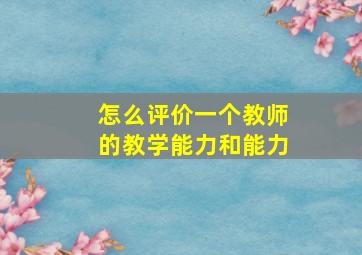 怎么评价一个教师的教学能力和能力